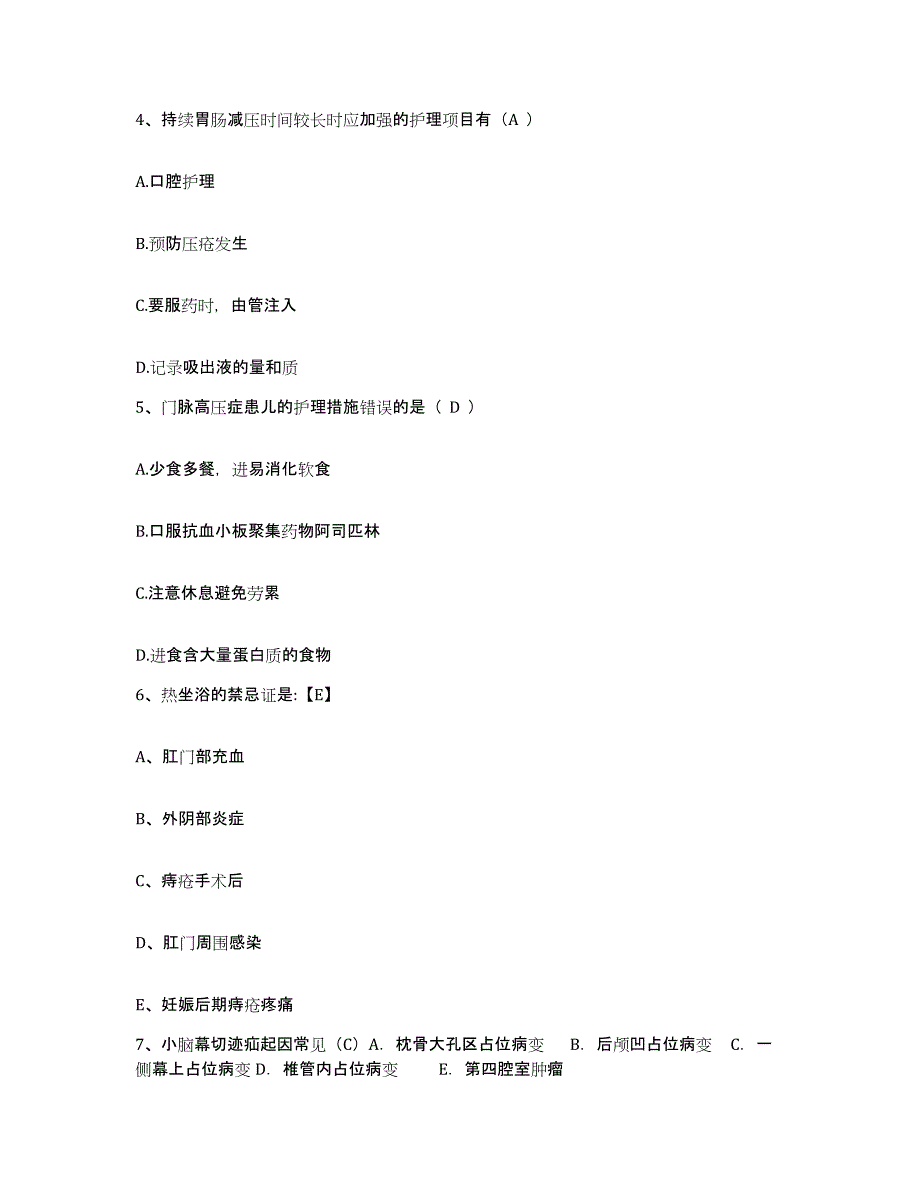 4、持续胃肠减压时间较长时应加强的护理项目有（A ）

A.口腔护理

B.预防压疮发生

C.要服药时，由管注入

D.记录吸出液的量和质

5、门脉高压症患儿的护理措施错误的是（ D ）

A.少食多餐，进易消化软食

B.口服抗血小板聚集药物阿司匹林

C.注意休息避免劳累

D.进食含大量蛋白质的食物

6、热坐浴的禁忌证是:【E】

A、肛门部充血

B、外阴部炎症

C、痔疮手术后

D、肛门周围感染

E、妊娠后期痔疮疼痛

7、小脑幕切迹疝起因常见（C）A. 枕骨大孔区占位病变 B. 后颅凹占位病变 C. 一侧幕上占位病变 D. 椎管内占位病变 E. 第四腔室肿瘤